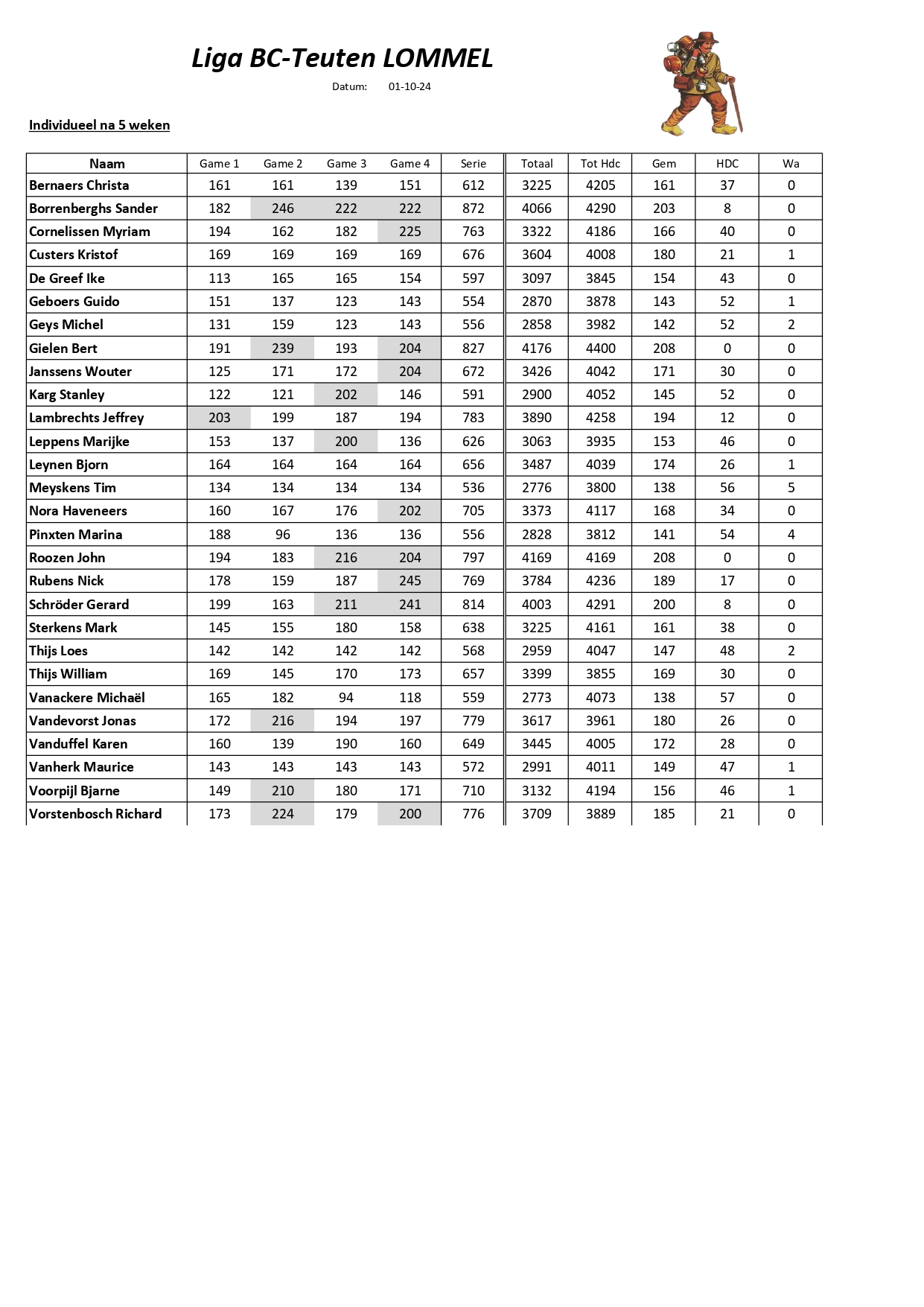 Liga BC-Teuten LOMMEL

Datum: 01-10-24

Individueel na 5 weken

| Naam | Game 1 | Game 2 | Game 3 | Game 4 | Serie | Totaal | Tot Hdc | Gem | HDC | Wa |
|---|---|---|---|---|---|---|---|---|---|---|
| Bernaers Christa | 161 | 161 | 139 | 151 | 612 | 3225 | 4205 | 161 | 37 | 0 |
| Borrenberghs Sander | 182 | 246 | 222 | 222 | 872 | 4066 | 4290 | 203 | 8 | 0 |
| Cornelissen Myriam | 194 | 162 | 182 | 225 | 763 | 3322 | 4186 | 166 | 40 | 0 |
| Custers Kristof | 169 | 169 | 169 | 169 | 676 | 3604 | 4008 | 180 | 21 | 1 |
| De Greef Ike | 113 | 165 | 165 | 154 | 597 | 3097 | 3845 | 154 | 43 | 0 |
| Geboers Guido | 151 | 137 | 123 | 143 | 554 | 2870 | 3878 | 143 | 52 | 1 |
| Geys Michel | 131 | 159 | 123 | 143 | 556 | 2858 | 3982 | 142 | 52 | 2 |
| Gielen Bert | 191 | 239 | 193 | 204 | 827 | 4176 | 4400 | 208 | 0 | 0 |
| Janssens Wouter | 125 | 171 | 172 | 204 | 672 | 3426 | 4042 | 171 | 30 | 0 |
| Karg Stanley | 122 | 121 | 202 | 146 | 591 | 2900 | 4052 | 145 | 52 | 0 |
| Lambrechts Jeffrey | 203 | 199 | 187 | 194 | 783 | 3890 | 4258 | 194 | 12 | 0 |
| Leppens Marijke | 153 | 137 | 200 | 136 | 626 | 3063 | 3935 | 153 | 46 | 0 |
| Leynen Bjorn | 164 | 164 | 164 | 164 | 656 | 3487 | 4039 | 174 | 26 | 1 |
| Meyskens Tim | 134 | 134 | 134 | 134 | 536 | 2776 | 3800 | 138 | 56 | 5 |
| Nora Haveneers | 160 | 167 | 176 | 202 | 705 | 3373 | 4117 | 168 | 34 | 0 |
| Pinxten Marina | 188 | 96 | 136 | 136 | 556 | 2828 | 3812 | 141 | 54 | 4 |
| Roozen John | 194 | 183 | 216 | 204 | 797 | 4169 | 4169 | 208 | 0 | 0 |
| Rubens Nick | 178 | 159 | 187 | 245 | 769 | 3784 | 4236 | 189 | 17 | 0 |
| Schröder Gerard | 199 | 163 | 211 | 241 | 814 | 4003 | 4291 | 200 | 8 | 0 |
| Sterkens Mark | 145 | 155 | 180 | 158 | 638 | 3225 | 4161 | 161 | 38 | 0 |
| Thijs Loes | 142 | 142 | 142 | 142 | 568 | 2959 | 4047 | 147 | 48 | 2 |
| Thijs William | 169 | 145 | 170 | 173 | 657 | 3399 | 3855 | 169 | 30 | 0 |
| Vanackere Michaël | 165 | 182 | 94 | 118 | 559 | 2773 | 4073 | 138 | 57 | 0 |
| Vandevorst Jonas | 172 | 216 | 194 | 197 | 779 | 3617 | 3961 | 180 | 26 | 0 |
| Vanduffel Karen | 160 | 139 | 190 | 160 | 649 | 3445 | 4005 | 172 | 28 | 0 |
| Vanherk Maurice | 143 | 143 | 143 | 143 | 572 | 2991 | 4011 | 149 | 47 | 1 |
| Voorpijl Bjarne | 149 | 210 | 180 | 171 | 710 | 3132 | 4194 | 156 | 46 | 1 |
| Vorstenbosch Richard | 173 | 224 | 179 | 200 | 776 | 3709 | 3889 | 185 | 21 | 0 |